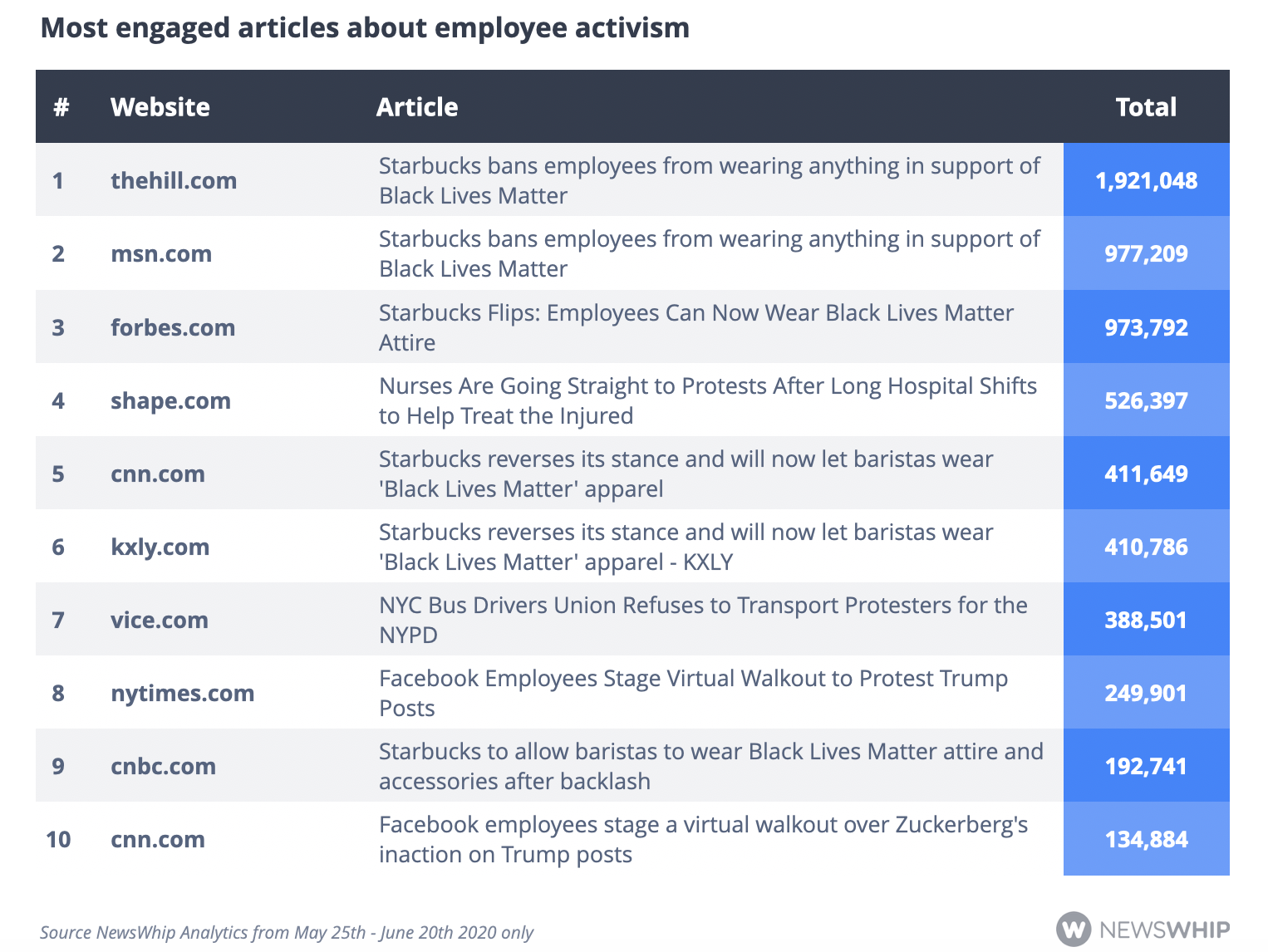 Most engaged articles about employee activism

| # | Website | Article | Total |
|---|---|---|---|
| 1 | thehill.com | Starbucks bans employees from wearing anything in support of Black Lives Matter | 1,921,048 |
| 2 | msn.com | Starbucks bans employees from wearing anything in support of Black Lives Matter | 977,209 |
| 3 | forbes.com | Starbucks Flips: Employees Can Now Wear Black Lives Matter Attire | 973,792 |
| 4 | shape.com | Nurses Are Going Straight to Protests After Long Hospital Shifts to Help Treat the Injured | 526,397 |
| 5 | cnn.com | Starbucks reverses its stance and will now let baristas wear 'Black Lives Matter' apparel | 411,649 |
| 6 | kxly.com | Starbucks reverses its stance and will now let baristas wear 'Black Lives Matter' apparel - KXLY | 410,786 |
| 7 | vice.com | NYC Bus Drivers Union Refuses to Transport Protesters for the NYPD | 388,501 |
| 8 | nytimes.com | Facebook Employees Stage Virtual Walkout to Protest Trump Posts | 249,901 |
| 9 | cnbc.com | Starbucks to allow baristas to wear Black Lives Matter attire and accessories after backlash | 192,741 |
| 10 | cnn.com | Facebook employees stage a virtual walkout over Zuckerberg's inaction on Trump posts | 134,884 |

Source NewsWhip Analytics from May 25th - June 20th 2020 only

NEWSWHIP